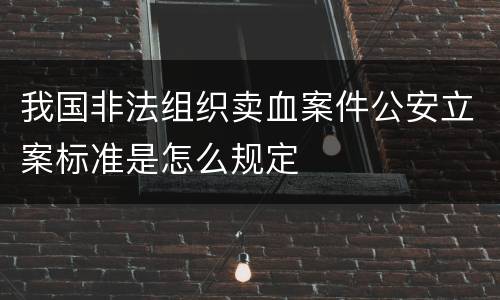 我国非法组织卖血案件公安立案标准是怎么规定